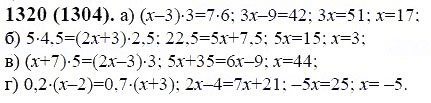 **1320 (1304).** а) $(x-3)\cdot 3=7\cdot 6$; $3x-9=42$; $3x=51$; $x=17$;
б) $5\cdot 4,5=(2x+3)\cdot 2,5$; $22,5=5x+7,5$; $5x=15$; $x=3$;
в) $(x+7)\cdot 5=(2x-3)\cdot 3$; $5x+35=6x-9$; $x=44$;
г) $0,2\cdot(x-2)=0,7\cdot(x+3)$; $2x-4=7x+21$; $-5x=25$; $x=-5$.